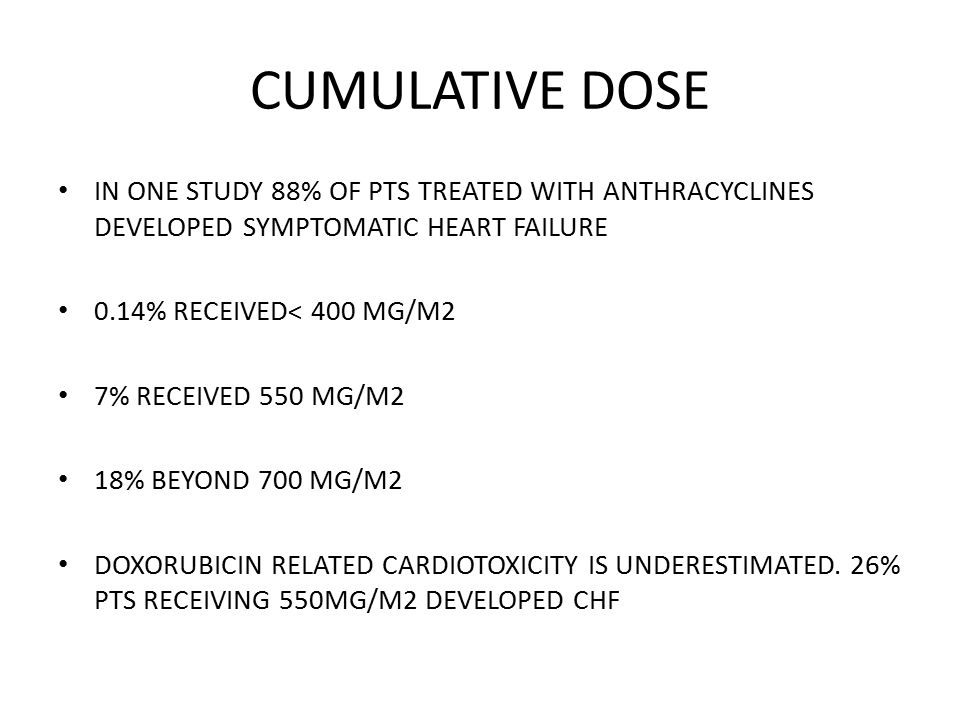 CUMULATIVE DOSE

• IN ONE STUDY 88% OF PTS TREATED WITH ANTHRACYCLINES DEVELOPED SYMPTOMATIC HEART FAILURE

• 0.14% RECEIVED< 400 MG/M2

• 7% RECEIVED 550 MG/M2

• 18% BEYOND 700 MG/M2

• DOXORUBICIN RELATED CARDIOTOXICITY IS UNDERESTIMATED. 26% PTS RECEIVING 550MG/M2 DEVELOPED CHF